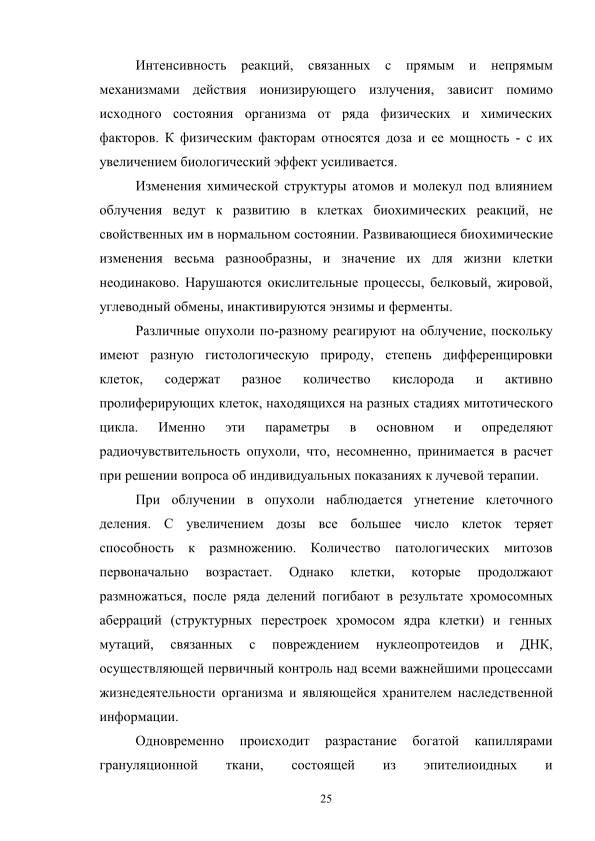 Интенсивность реакций, связанных с прямым и непрямым механизмами действия ионизирующего излучения, зависит помимо исходного состояния организма от ряда физических и химических факторов. К физическим факторам относятся доза и ее мощность - с их увеличением биологический эффект усиливается.

Изменения химической структуры атомов и молекул под влиянием облучения ведут к развитию в клетках биохимических реакций, не свойственных им в нормальном состоянии. Развивающиеся биохимические изменения весьма разнообразны, и значение их для жизни клетки неодинаково. Нарушаются окислительные процессы, белковый, жировой, углеводный обмены, инактивируются энзимы и ферменты.

Различные опухоли по-разному реагируют на облучение, поскольку имеют разную гистологическую природу, степень дифференцировки клеток, содержат разное количество кислорода и активно пролиферирующих клеток, находящихся на разных стадиях митотического цикла. Именно эти параметры в основном и определяют радиочувствительность опухоли, что, несомненно, принимается в расчет при решении вопроса об индивидуальных показаниях к лучевой терапии.

При облучении в опухоли наблюдается угнетение клеточного деления. С увеличением дозы все большее число клеток теряет способность к размножению. Количество патологических митозов первоначально возрастает. Однако клетки, которые продолжают размножаться, после ряда делений погибают в результате хромосомных аберраций (структурных перестроек хромосом ядра клетки) и генных мутаций, связанных с повреждением нуклеопротеидов и ДНК, осуществляющей первичный контроль над всеми важнейшими процессами жизнедеятельности организма и являющейся хранителем наследственной информации.

Одновременно происходит разрастание богатой капиллярами грануляционной ткани, состоящей из эпителиоидных и

25